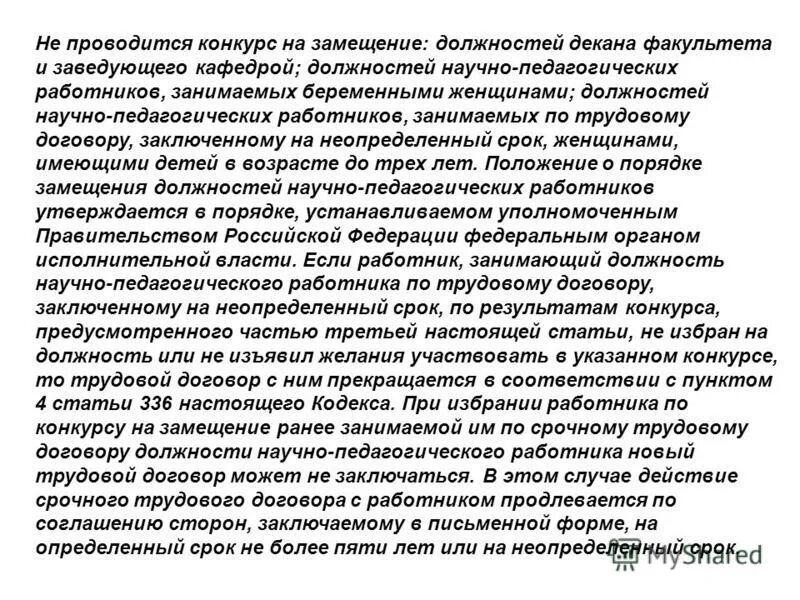 Не проводится конкурс на замещение: должностей декана факультета и заведующего кафедрой; должностей научно-педагогических работников, занимаемых беременными женщинами; должностей научно-педагогических работников, занимаемых по трудовому договору, заключенному на неопределенный срок, женщинами, имеющими детей в возрасте до трех лет. Положение о порядке замещения должностей научно-педагогических работников утверждается в порядке, устанавливаемом уполномоченным Правительством Российской Федерации федеральным органом исполнительной власти. Если работник, занимающий должность научно-педагогического работника по трудовому договору, заключенному на неопределенный срок, по результатам конкурса, предусмотренного частью третьей настоящей статьи, не избран на должность или не изъявил желания участвовать в указанном конкурсе, то трудовой договор с ним прекращается в соответствии с пунктом 4 статьи 336 настоящего Кодекса. При избрании работника по конкурсу на замещение ранее занимаемой им по срочному трудовому договору должности научно-педагогического работника новый трудовой договор может не заключаться. В этом случае действие срочного трудового договора с работником продлевается по соглашению сторон, заключаемому в письменной форме, на определенный срок не более пяти лет или на неопределенный срок.

MyShared